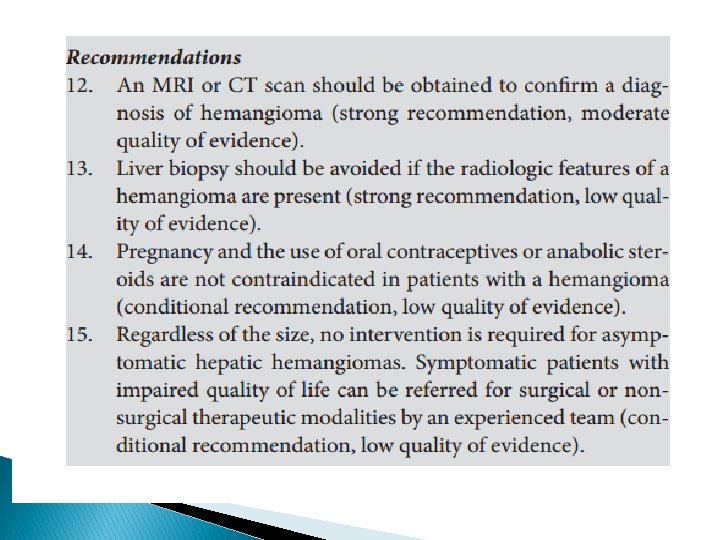 Recommendations

12. An MRI or CT scan should be obtained to confirm a diagnosis of hemangioma (strong recommendation, moderate quality of evidence).

13. Liver biopsy should be avoided if the radiologic features of a hemangioma are present (strong recommendation, low quality of evidence).

14. Pregnancy and the use of oral contraceptives or anabolic steroids are not contraindicated in patients with a hemangioma (conditional recommendation, low quality of evidence).

15. Regardless of the size, no intervention is required for asymptomatic hepatic hemangiomas. Symptomatic patients with impaired quality of life can be referred for surgical or nonsurgical therapeutic modalities by an experienced team (conditional recommendation, low quality of evidence).